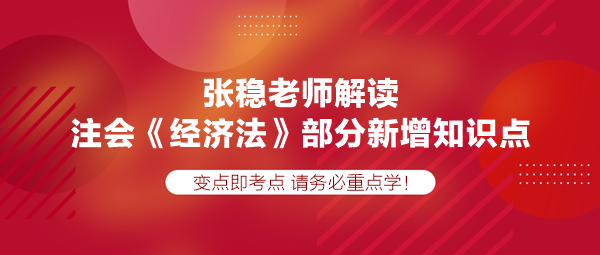 张稳老师解读
注会《经济法》部分新增知识点

变点即考点 请务必重点学！